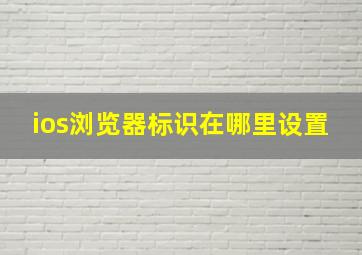 ios浏览器标识在哪里设置